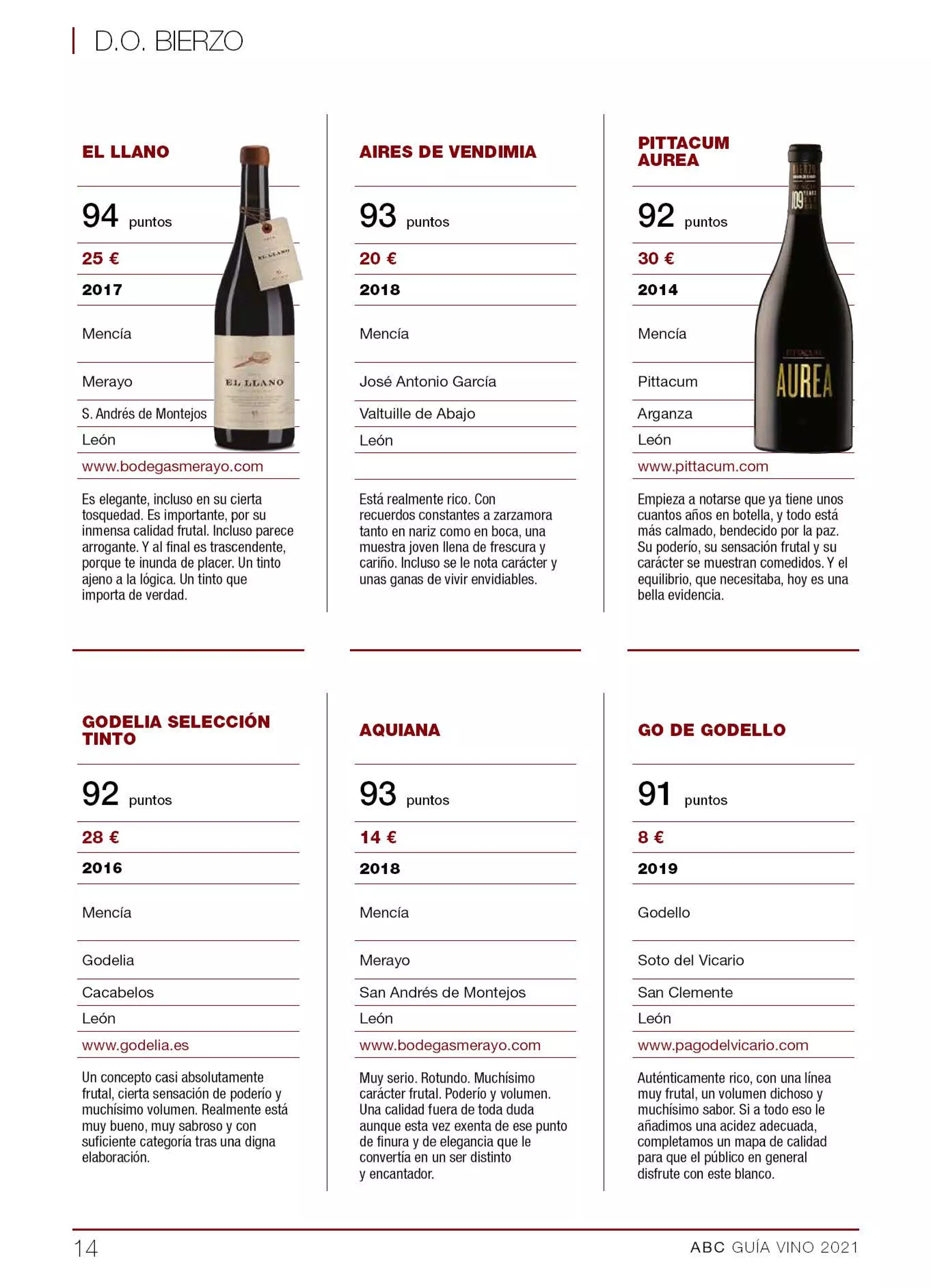 D.O. BIERZO

EL LLANO

94 puntos

25 €

2017

Mencía

Merayo

S. Andrés de Montejos

León

www.bodegasmerayo.com

Es elegante, incluso en su cierta tosquedad. Es importante, por su inmensa calidad frutal. Incluso parece arrogante. Y al final es trascendente, porque te inunda de placer. Un tinto ajeno a la lógica. Un tinto que importa de verdad.

EL LLANO

EL LLANO

AIRES DE VENDIMIA

93 puntos

20 €

2018

Mencía

José Antonio García

Valtuille de Abajo

León

Está realmente rico. Con recuerdos constantes a zarzamora tanto en nariz como en boca, una muestra joven llena de frescura y cariño. Incluso se le nota carácter y unas ganas de vivir envidiables.

PITTACUM AUREA

92 puntos

30 €

2014

Mencía

Pittacum

Arganza

León

www.pittacum.com

Empieza a notarse que ya tiene unos cuantos años en botella, y todo está más calmado, bendecido por la paz. Su poderío, su sensación frutal y su carácter se muestran comedidos. Y el equilibrio, que necesitaba, hoy es una bella evidencia.

BIERZO

109

PITTACUM

AUREA

GODELIA SELECCIÓN TINTO

92 puntos

28 €

2016

Mencía

Godelia

Cacabelos

León

www.godelia.es

Un concepto casi absolutamente frutal, cierta sensación de poderío y muchísimo volumen. Realmente está muy bueno, muy sabroso y con suficiente categoría tras una digna elaboración.

AQUIANA

93 puntos

14 €

2018

Mencía

Merayo

San Andrés de Montejos

León

www.bodegasmerayo.com

Muy serio. Rotundo. Muchísimo carácter frutal. Poderío y volumen. Una calidad fuera de toda duda aunque esta vez exenta de ese punto de finura y de elegancia que le convertía en un ser distinto y encantador.

GO DE GODELLO

91 puntos

8 €

2019

Godello

Soto del Vicario

San Clemente

León

www.pagodelvicario.com

Auténticamente rico, con una línea muy frutal, un volumen dichoso y muchísimo sabor. Si a todo eso le añadimos una acidez adecuada, completamos un mapa de calidad para que el público en general disfrute con este blanco.

14

ABC GUÍA VINO 2021